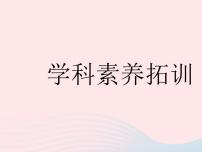 学科素养拓训